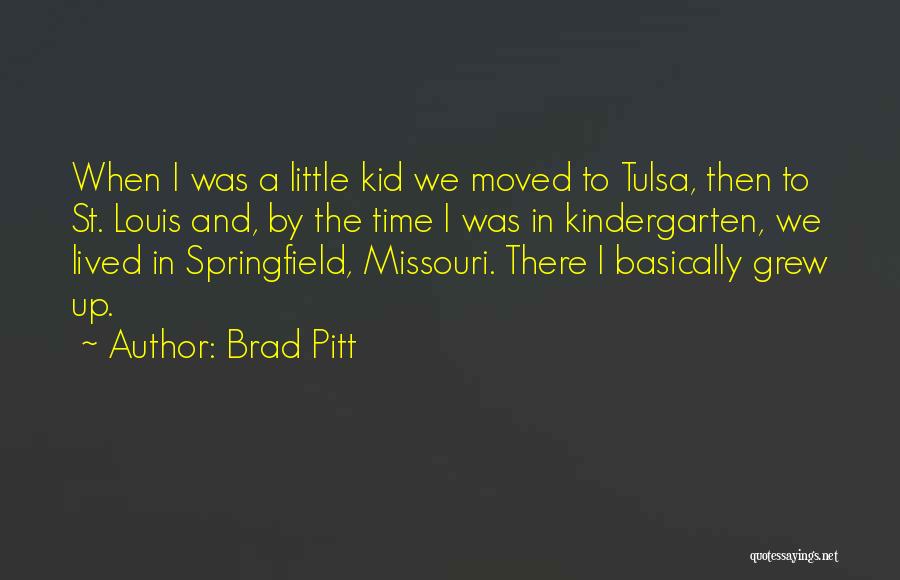 When I was a little kid we moved to Tulsa, then to St. Louis and, by the time I was in kindergarten, we lived in Springfield, Missouri. There I basically grew up.

~ Author: Brad Pitt

quotessayings.net